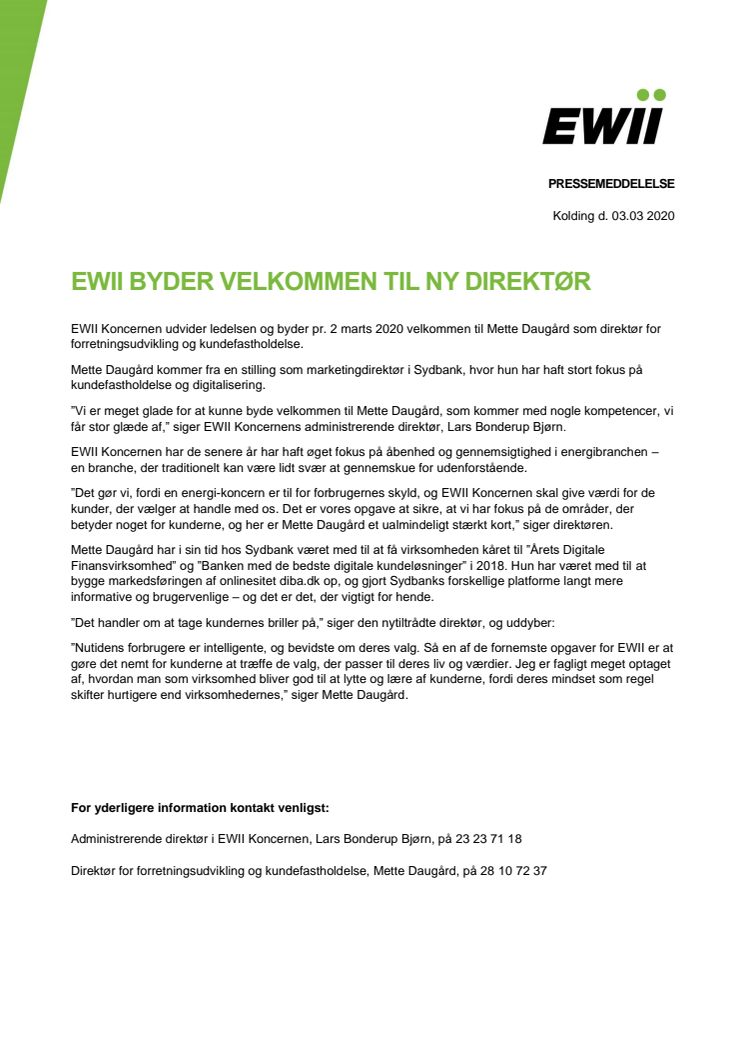 EWII

PRESSEMEDDELELSE

Kolding d. 03.03 2020

EWII BYDER VELKOMMEN TIL NY DIREKTØR

EWII Koncernen udvider ledelsen og byder pr. 2 marts 2020 velkommen til Mette Daugård som direktør for forretningsudvikling og kundefastholdelse.

Mette Daugård kommer fra en stilling som marketingdirektør i Sydbank, hvor hun har haft stort fokus på kundefastholdelse og digitalisering.

"Vi er meget glade for at kunne byde velkommen til Mette Daugård, som kommer med nogle kompetencer, vi får stor glæde af," siger EWII Koncernens administrerende direktør, Lars Bonderup Bjørn.

EWII Koncernen har de senere år har haft øget fokus på åbenhed og gennemsigtighed i energibranchen – en branche, der traditionelt kan være lidt svær at gennemskue for udenforstående.

"Det gør vi, fordi en energi-koncern er til for forbrugernes skyld, og EWII Koncernen skal give værdi for de kunder, der vælger at handle med os. Det er vores opgave at sikre, at vi har fokus på de områder, der betyder noget for kunderne, og her er Mette Daugård et ualmindeligt stærkt kort," siger direktøren.

Mette Daugård har i sin tid hos Sydbank været med til at få virksomheden kåret til "Årets Digitale Finansvirksomhed" og "Banken med de bedste digitale kundeløsninger" i 2018. Hun har været med til at bygge markedsføringen af onlinesitet diba.dk op, og gjort Sydbanks forskellige platforme langt mere informative og brugervenlige – og det er det, der vigtigt for hende.

"Det handler om at tage kundernes briller på," siger den nytiltrådte direktør, og uddyber:

"Nutidens forbrugere er intelligente, og bevidste om deres valg. Så en af de fornemste opgaver for EWII er at gøre det nemt for kunderne at træffe de valg, der passer til deres liv og værdier. Jeg er fagligt meget optaget af, hvordan man som virksomhed bliver god til at lytte og lære af kunderne, fordi deres mindset som regel skifter hurtigere end virksomhedernes," siger Mette Daugård.

For yderligere information kontakt venligst:

Administrerende direktør i EWII Koncernen, Lars Bonderup Bjørn, på 23 23 71 18

Direktør for forretningsudvikling og kundefastholdelse, Mette Daugård, på 28 10 72 37